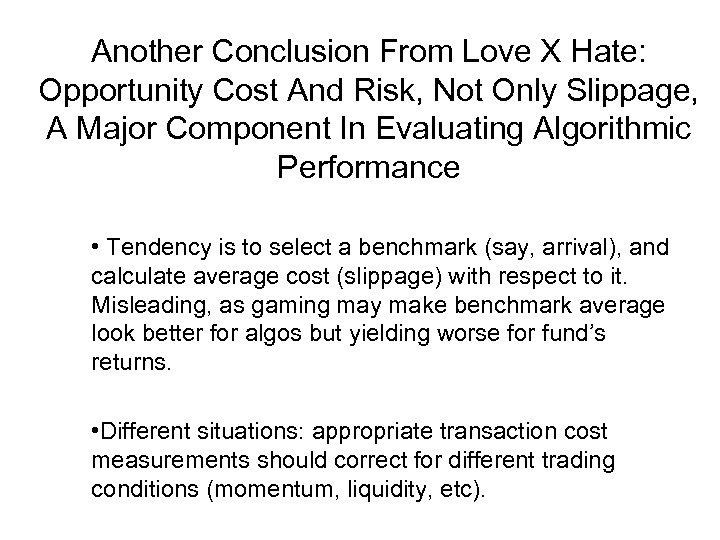 Another Conclusion From Love X Hate: Opportunity Cost And Risk, Not Only Slippage, A Major Component In Evaluating Algorithmic Performance

• Tendency is to select a benchmark (say, arrival), and calculate average cost (slippage) with respect to it. Misleading, as gaming may make benchmark average look better for algos but yielding worse for fund's returns.

• Different situations: appropriate transaction cost measurements should correct for different trading conditions (momentum, liquidity, etc).